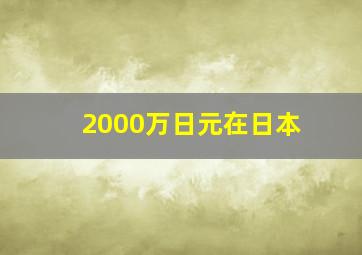 2000万日元在日本